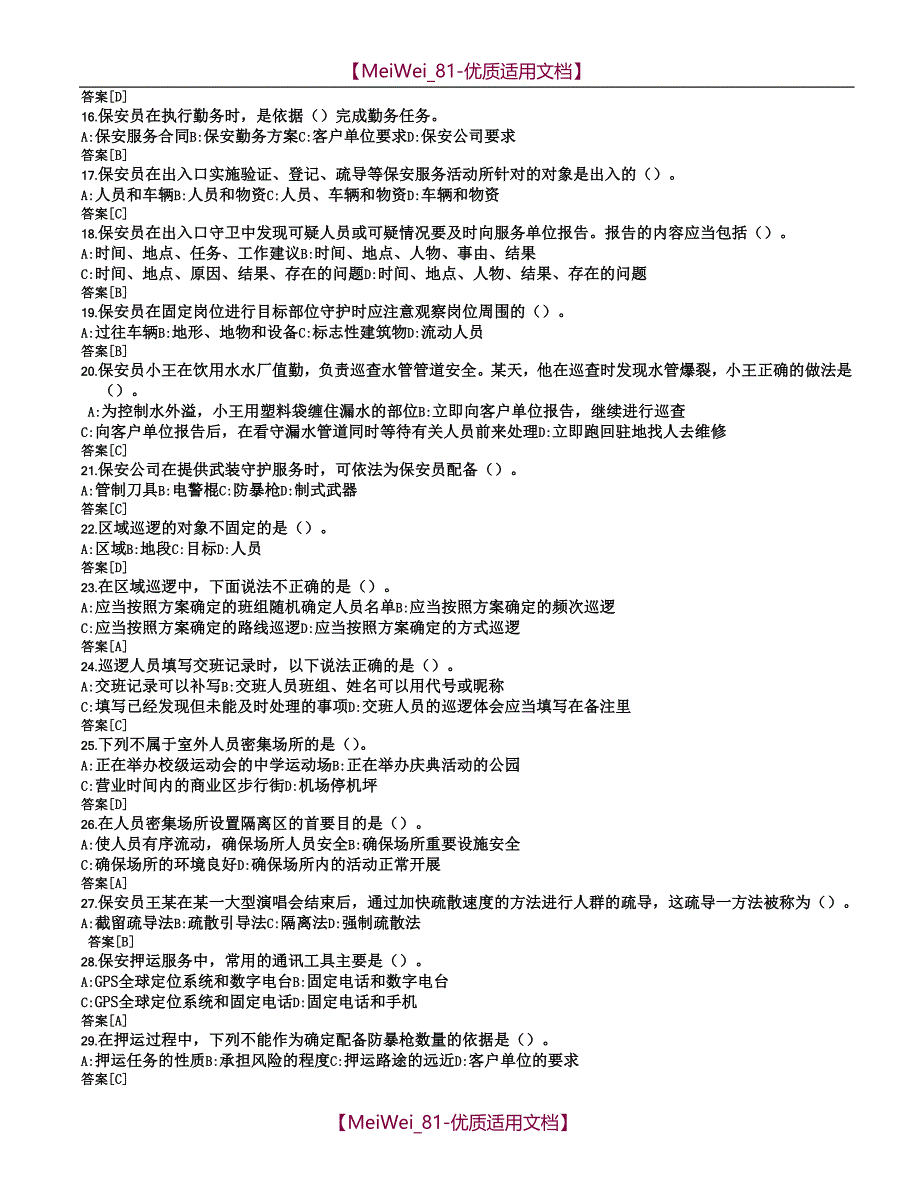 【MeiWei_81-优质适用文档】

答案[D]
16.保安员在执行勤务时，是依据（）完成勤务任务。
A:保安服务合同B:保安勤务方案C:客户单位要求D:保安公司要求
答案[B]
17.保安员在出入口实施验证、登记、疏导等保安服务活动所针对的对象是出入的（）。
A:人员和车辆B:人员和物资C:人员、车辆和物资D:车辆和物资
答案[C]
18.保安员在出入口守卫中发现可疑人员或可疑情况要及时向服务单位报告。报告的内容应当包括（）。
A:时间、地点、任务、工作建议B:时间、地点、人物、事由、结果
C:时间、地点、原因、结果、存在的问题D:时间、地点、人物、结果、存在的问题
答案[B]
19.保安员在固定岗位进行目标部位守护时应注意观察岗位周围的（）。
A:过往车辆B:地形、地物和设备C:标志性建筑物D:流动人员
答案[B]
20.保安员小王在饮用水水厂值勤，负责巡查水管管道安全。某天，他在巡查时发现水管爆裂，小王正确的做法是（）。
A:为控制水外溢，小王用塑料袋缠住漏水的部位B:立即向客户单位报告，继续进行巡查
C:向客户单位报告后，在看守漏水管道同时等待有关人员前来处理D:立即跑回驻地找人去维修
答案[C]
21.保安公司在提供武装守护服务时，可依法为保安员配备（）。
A:管制刀具B:电警棍C:防暴枪D:制式武器
答案[C]
22.区域巡逻的对象不固定的是（）。
A:区域B:地段C:目标D:人员
答案[D]
23.在区域巡逻中，下面说法不正确的是（）。
A:应当按照方案确定的班组随机确定人员名单B:应当按照方案确定的频次巡逻
C:应当按照方案确定的路线巡逻D:应当按照方案确定的方式巡逻
答案[A]
24.巡逻人员填写交班记录时，以下说法正确的是（）。
A:交班记录可以补写B:交班人员班组、姓名可以用代号或昵称
C:填写已经发现但未能及时处理的事项D:交班人员的巡逻体会应当填写在备注里
答案[C]
25.下列不属于室外人员密集场所的是（）。
A:正在举办校级运动会的中学运动场B:正在举办庆典活动的公园
C:营业时间内的商业区步行街D:机场停机坪
答案[D]
26.在人员密集场所设置隔离区的首要目的是（）。
A:使人员有序流动，确保场所人员安全B:确保场所重要设施安全
C:确保场所的环境良好D:确保场所内的活动正常开展
答案[A]
27.保安员王某在某一大型演唱会结束后，通过加快疏散速度的方法进行人群的疏导，这疏导一方法被称为（）。
A:截留疏导法B:疏散引导法C:隔离法D:强制疏散法
答案[B]
28.保安押运服务中，常用的通讯工具主要是（）。
A:GPS全球定位系统和数字电台B:固定电话和数字电台
C:GPS全球定位系统和固定电话D:固定电话和手机
答案[A]
29.在押运过程中，下列不能作为确定配备防暴枪数量的依据是（）。
A:押运任务的性质B:承担风险的程度C:押运路途的远近D:客户单位的要求
答案[C]

【MeiWei_81-优质适用文档】